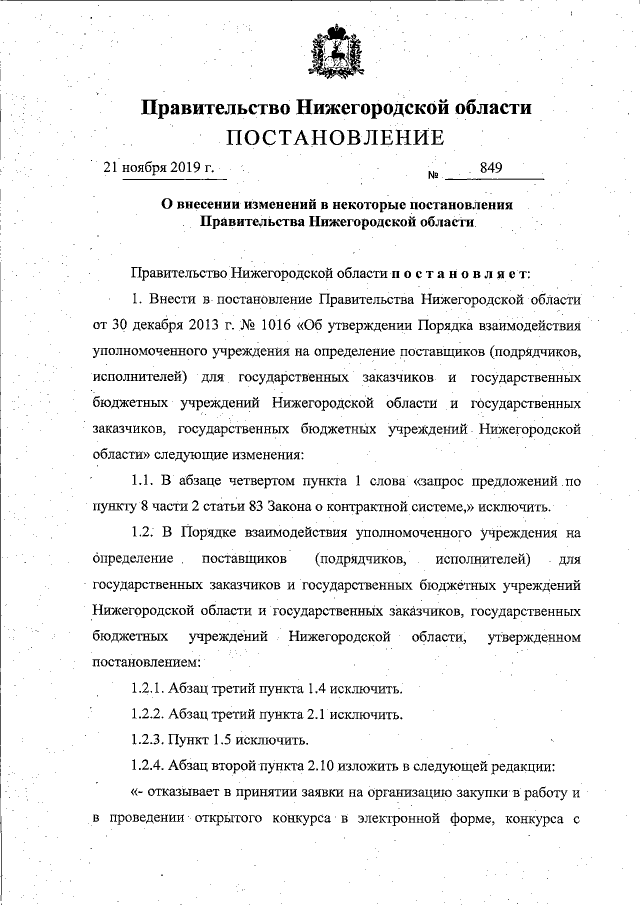 Правительство Нижегородской области
ПОСТАНОВЛЕНИЕ

21 ноября 2019 г. № 849

О внесении изменений в некоторые постановления Правительства Нижегородской области

Правительство Нижегородской области постановляет:

1. Внести в постановление Правительства Нижегородской области от 30 декабря 2013 г. № 1016 «Об утверждении Порядка взаимодействия уполномоченного учреждения на определение поставщиков (подрядчиков, исполнителей) для государственных заказчиков и государственных бюджетных учреждений Нижегородской области и государственных заказчиков, государственных бюджетных учреждений Нижегородской области» следующие изменения:

1.1. В абзаце четвертом пункта 1 слова «запрос предложений по пункту 8 части 2 статьи 83 Закона о контрактной системе,» исключить.

1.2. В Порядке взаимодействия уполномоченного учреждения на определение поставщиков (подрядчиков, исполнителей) для государственных заказчиков и государственных бюджетных учреждений Нижегородской области и государственных заказчиков, государственных бюджетных учреждений Нижегородской области, утвержденном постановлением:

1.2.1. Абзац третий пункта 1.4 исключить.

1.2.2. Абзац третий пункта 2.1 исключить.

1.2.3. Пункт 1.5 исключить.

1.2.4. Абзац второй пункта 2.10 изложить в следующей редакции:

«- отказывает в принятии заявки на организацию закупки в работу и в проведении открытого конкурса в электронной форме, конкурса с